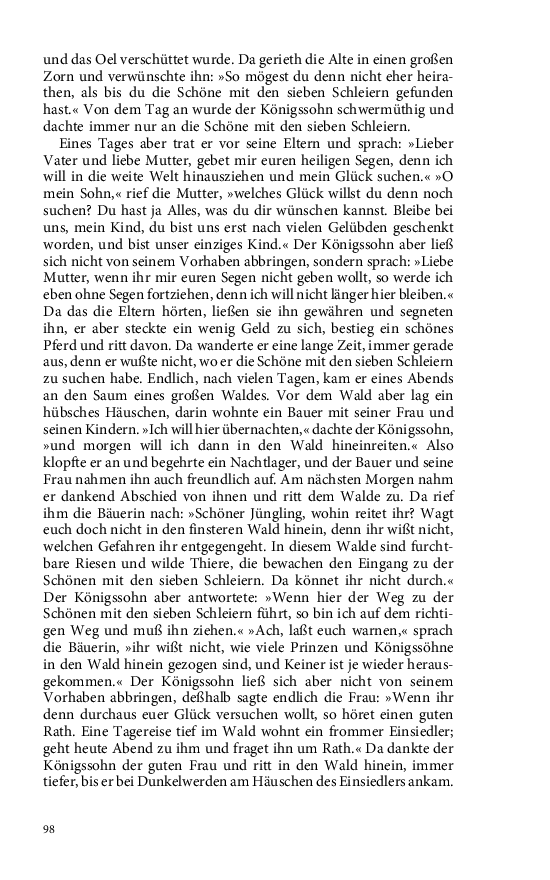 und das Oel verschüttet wurde. Da gerieth die Alte in einen großen Zorn und verwünschte ihn: »So mögest du denn nicht eher heirathen, als bis du die Schöne mit den sieben Schleiern gefunden hast.« Von dem Tag an wurde der Königssohn schwermüthig und dachte immer nur an die Schöne mit den sieben Schleiern.

Eines Tages aber trat er vor seine Eltern und sprach: »Lieber Vater und liebe Mutter, gebet mir euren heiligen Segen, denn ich will in die weite Welt hinausziehen und mein Glück suchen.« »O mein Sohn,« rief die Mutter, »welches Glück willst du denn noch suchen? Du hast ja Alles, was du dir wünschen kannst. Bleibe bei uns, mein Kind, du bist uns erst nach vielen Gelübden geschenkt worden, und bist unser einziges Kind.« Der Königssohn aber ließ sich nicht von seinem Vorhaben abbringen, sondern sprach: »Liebe Mutter, wenn ihr mir euren Segen nicht geben wollt, so werde ich eben ohne Segen fortziehen, denn ich will nicht länger hier bleiben.« Da das die Eltern hörten, ließen sie ihn gewähren und segneten ihn, er aber steckte ein wenig Geld zu sich, bestieg ein schönes Pferd und ritt davon. Da wanderte er eine lange Zeit, immer gerade aus, denn er wußte nicht, wo er die Schöne mit den sieben Schleiern zu suchen habe. Endlich, nach vielen Tagen, kam er eines Abends an den Saum eines großen Waldes. Vor dem Wald aber lag ein hübsches Häuschen, darin wohnte ein Bauer mit seiner Frau und seinen Kindern. »Ich will hier übernachten,« dachte der Königssohn, »und morgen will ich dann in den Wald hineinreiten.« Also klopfte er an und begehrte ein Nachtlager, und der Bauer und seine Frau nahmen ihn auch freundlich auf. Am nächsten Morgen nahm er dankend Abschied von ihnen und ritt dem Walde zu. Da rief ihm die Bäuerin nach: »Schöner Jüngling, wohin reitet ihr? Wagt euch doch nicht in den finsteren Wald hinein, denn ihr wißt nicht, welchen Gefahren ihr entgegengeht. In diesem Walde sind furchtbare Riesen und wilde Thiere, die bewachen den Eingang zu der Schönen mit den sieben Schleiern. Da könnet ihr nicht durch.« Der Königssohn aber antwortete: »Wenn hier der Weg zu der Schönen mit den sieben Schleiern führt, so bin ich auf dem richtigen Weg und muß ihn ziehen.« »Ach, laßt euch warnen,« sprach die Bäuerin, »ihr wißt nicht, wie viele Prinzen und Königssöhne in den Wald hinein gezogen sind, und Keiner ist je wieder herausgekommen.« Der Königssohn ließ sich aber nicht von seinem Vorhaben abbringen, deßhalb sagte endlich die Frau: »Wenn ihr denn durchaus euer Glück versuchen wollt, so höret einen guten Rath. Eine Tagereise tief im Wald wohnt ein frommer Einsiedler; geht heute Abend zu ihm und fraget ihn um Rath.« Da dankte der Königssohn der guten Frau und ritt in den Wald hinein, immer tiefer, bis er bei Dunkelwerden am Häuschen des Einsiedlers ankam.

98